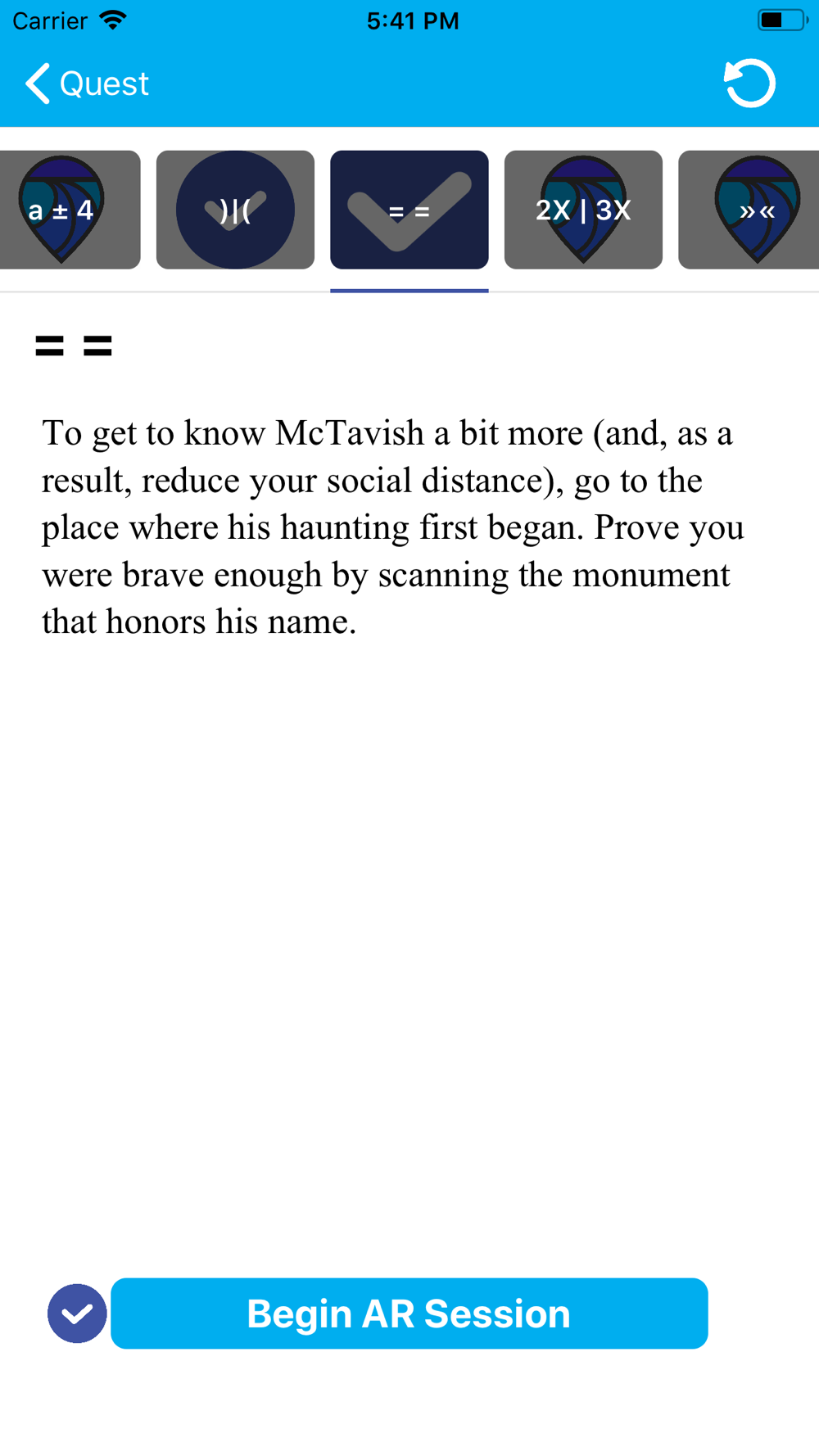 Carrier 5:41 PM

Quest

a ± 4

)|(

= =

2X | 3X

»«

= =

To get to know McTavish a bit more (and, as a result, reduce your social distance), go to the place where his haunting first began. Prove you were brave enough by scanning the monument that honors his name.

Begin AR Session